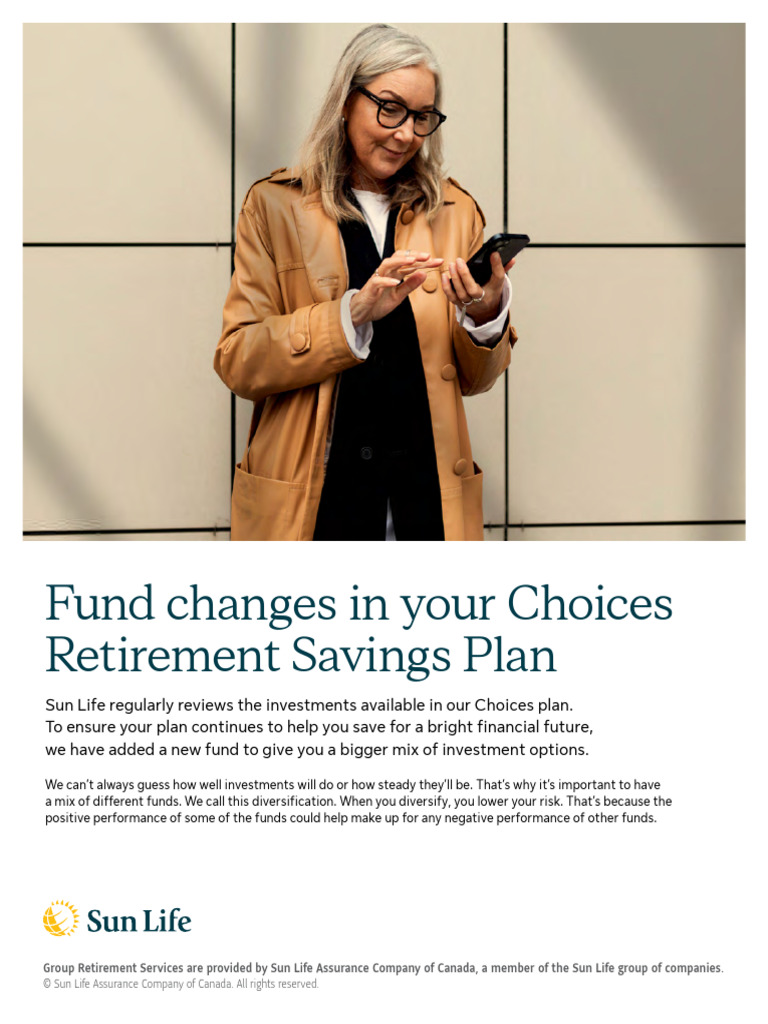 Fund changes in your Choices Retirement Savings Plan

Sun Life regularly reviews the investments available in our Choices plan. To ensure your plan continues to help you save for a bright financial future, we have added a new fund to give you a bigger mix of investment options.

We can't always guess how well investments will do or how steady they'll be. That's why it's important to have a mix of different funds. We call this diversification. When you diversify, you lower your risk. That's because the positive performance of some of the funds could help make up for any negative performance of other funds.

Sun Life

Group Retirement Services are provided by Sun Life Assurance Company of Canada, a member of the Sun Life group of companies.
© Sun Life Assurance Company of Canada. All rights reserved.